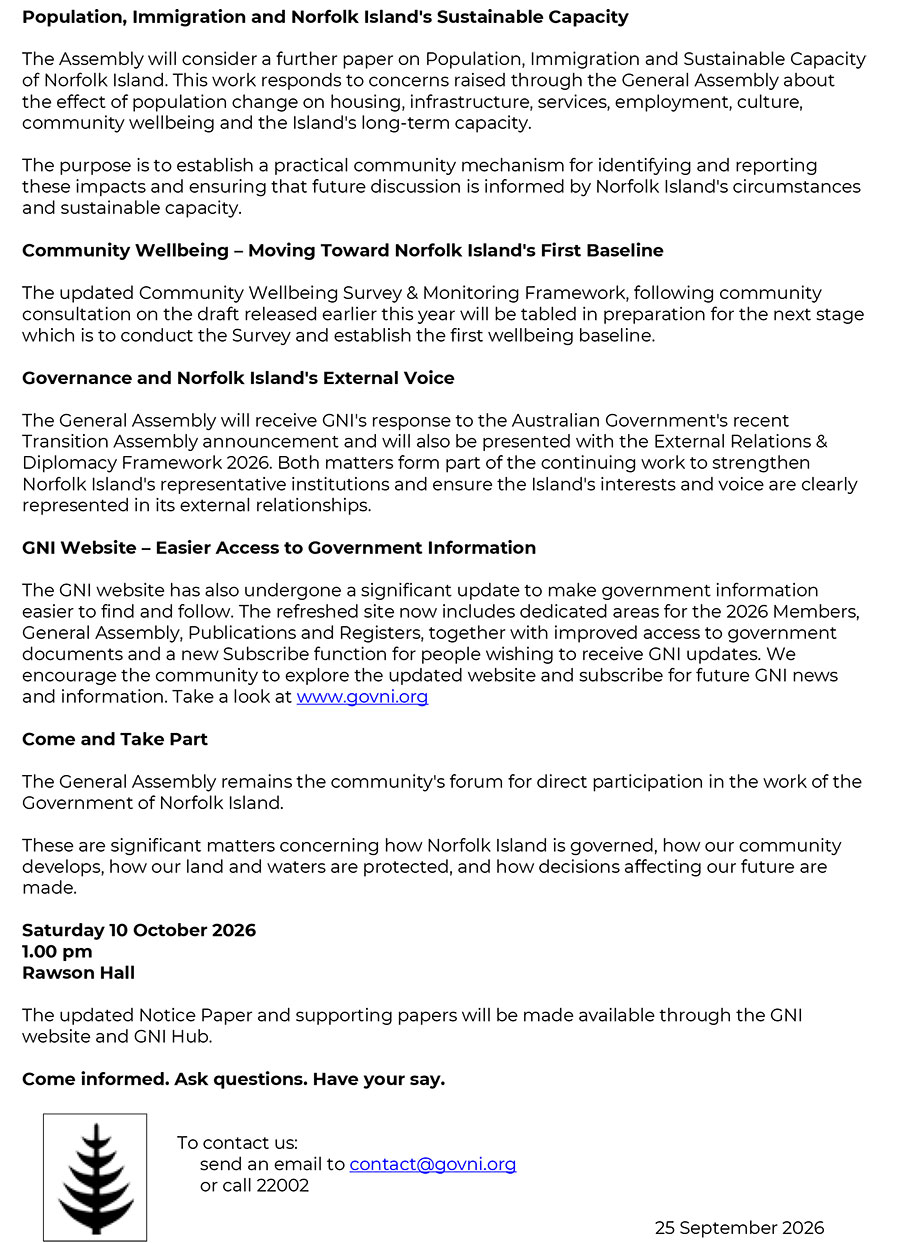 Population, Immigration and Norfolk Island's Sustainable Capacity

The Assembly will consider a further paper on Population, Immigration and Sustainable Capacity of Norfolk Island. This work responds to concerns raised through the General Assembly about the effect of population change on housing, infrastructure, services, employment, culture, community wellbeing and the Island's long-term capacity.

The purpose is to establish a practical community mechanism for identifying and reporting these impacts and ensuring that future discussion is informed by Norfolk Island's circumstances and sustainable capacity.

Community Wellbeing – Moving Toward Norfolk Island's First Baseline

The updated Community Wellbeing Survey & Monitoring Framework, following community consultation on the draft released earlier this year will be tabled in preparation for the next stage which is to conduct the Survey and establish the first wellbeing baseline.

Governance and Norfolk Island's External Voice

The General Assembly will receive GNI's response to the Australian Government's recent Transition Assembly announcement and will also be presented with the External Relations & Diplomacy Framework 2026. Both matters form part of the continuing work to strengthen Norfolk Island's representative institutions and ensure the Island's interests and voice are clearly represented in its external relationships.

GNI Website – Easier Access to Government Information

The GNI website has also undergone a significant update to make government information easier to find and follow. The refreshed site now includes dedicated areas for the 2026 Members, General Assembly, Publications and Registers, together with improved access to government documents and a new Subscribe function for people wishing to receive GNI updates. We encourage the community to explore the updated website and subscribe for future GNI news and information. Take a look at www.govni.org

Come and Take Part

The General Assembly remains the community's forum for direct participation in the work of the Government of Norfolk Island.

These are significant matters concerning how Norfolk Island is governed, how our community develops, how our land and waters are protected, and how decisions affecting our future are made.

Saturday 10 October 2026
1.00 pm
Rawson Hall

The updated Notice Paper and supporting papers will be made available through the GNI website and GNI Hub.

Come informed. Ask questions. Have your say.

To contact us:
send an email to contact@govni.org
or call 22002

25 September 2026